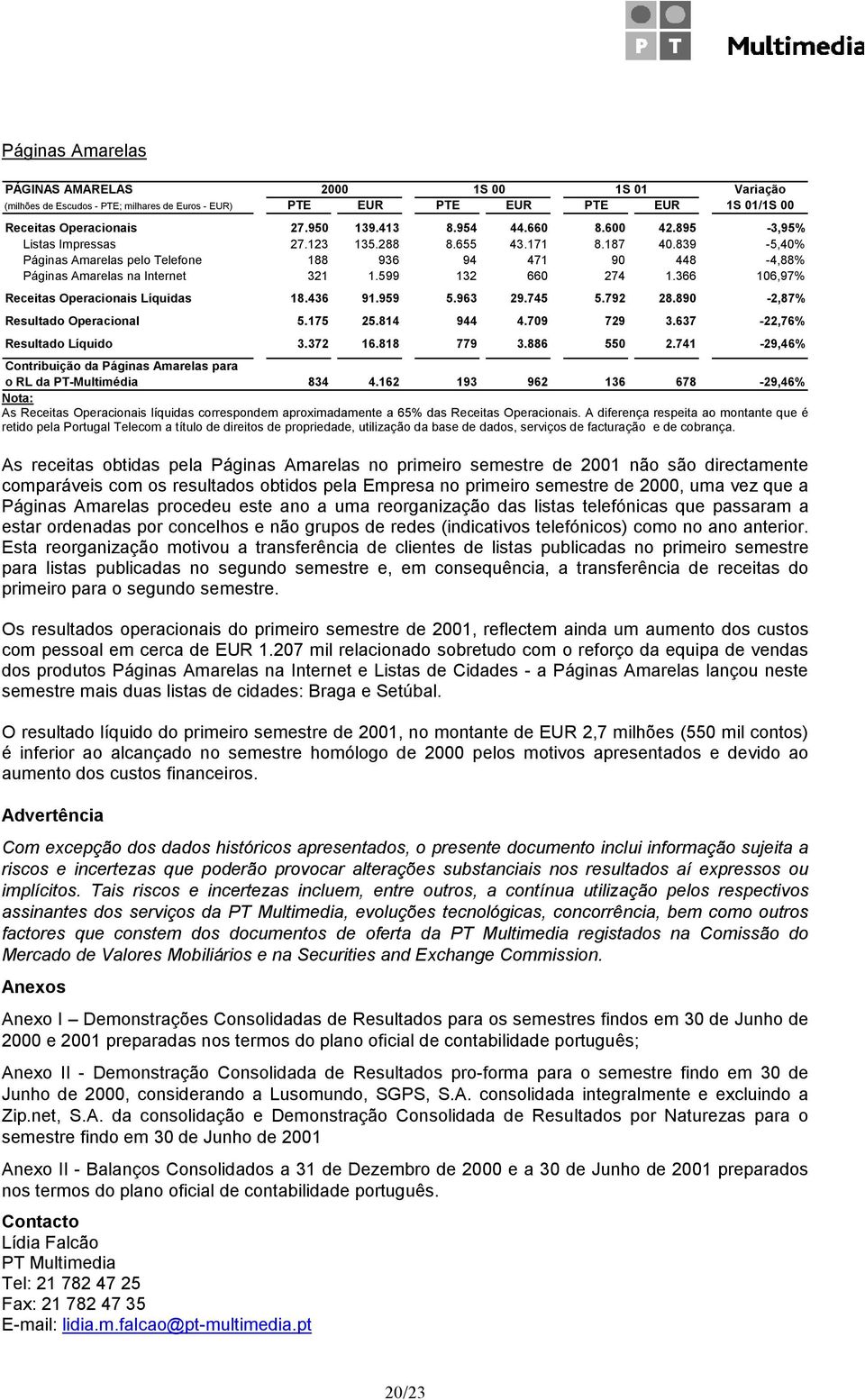 PT Multimedia

Páginas Amarelas

| PÁGINAS AMARELAS (milhões de Escudos - PTE; milhares de Euros - EUR) | 2000 PTE | 2000 EUR | 1S 00 PTE | 1S 00 EUR | 1S 01 PTE | 1S 01 EUR | Variação 1S 01/1S 00 |
|---|---|---|---|---|---|---|---|
| Receitas Operacionais | 27.950 | 139.413 | 8.954 | 44.660 | 8.600 | 42.895 | -3,95% |
| Listas Impressas | 27.123 | 135.288 | 8.655 | 43.171 | 8.187 | 40.839 | -5,40% |
| Páginas Amarelas pelo Telefone | 188 | 936 | 94 | 471 | 90 | 448 | -4,88% |
| Páginas Amarelas na Internet | 321 | 1.599 | 132 | 660 | 274 | 1.366 | 106,97% |
| Receitas Operacionais Líquidas | 18.436 | 91.959 | 5.963 | 29.745 | 5.792 | 28.890 | -2,87% |
| Resultado Operacional | 5.175 | 25.814 | 944 | 4.709 | 729 | 3.637 | -22,76% |
| Resultado Líquido | 3.372 | 16.818 | 779 | 3.886 | 550 | 2.741 | -29,46% |
| Contribuição da Páginas Amarelas para o RL da PT-Multimédia | 834 | 4.162 | 193 | 962 | 136 | 678 | -29,46% |

Nota:
As Receitas Operacionais líquidas correspondem aproximadamente a 65% das Receitas Operacionais. A diferença respeita ao montante que é retido pela Portugal Telecom a título de direitos de propriedade, utilização da base de dados, serviços de facturação e de cobrança.

As receitas obtidas pela Páginas Amarelas no primeiro semestre de 2001 não são directamente comparáveis com os resultados obtidos pela Empresa no primeiro semestre de 2000, uma vez que a Páginas Amarelas procedeu este ano a uma reorganização das listas telefónicas que passaram a estar ordenadas por concelhos e não grupos de redes (indicativos telefónicos) como no ano anterior. Esta reorganização motivou a transferência de clientes de listas publicadas no primeiro semestre para listas publicadas no segundo semestre e, em consequência, a transferência de receitas do primeiro para o segundo semestre.

Os resultados operacionais do primeiro semestre de 2001, reflectem ainda um aumento dos custos com pessoal em cerca de EUR 1.207 mil relacionado sobretudo com o reforço da equipa de vendas dos produtos Páginas Amarelas na Internet e Listas de Cidades - a Páginas Amarelas lançou neste semestre mais duas listas de cidades: Braga e Setúbal.

O resultado líquido do primeiro semestre de 2001, no montante de EUR 2,7 milhões (550 mil contos) é inferior ao alcançado no semestre homólogo de 2000 pelos motivos apresentados e devido ao aumento dos custos financeiros.

Advertência

Com excepção dos dados históricos apresentados, o presente documento inclui informação sujeita a riscos e incertezas que poderão provocar alterações substanciais nos resultados aí expressos ou implícitos. Tais riscos e incertezas incluem, entre outros, a contínua utilização pelos respectivos assinantes dos serviços da PT Multimedia, evoluções tecnológicas, concorrência, bem como outros factores que constem dos documentos de oferta da PT Multimedia registados na Comissão do Mercado de Valores Mobiliários e na Securities and Exchange Commission.

Anexos

Anexo I – Demonstrações Consolidadas de Resultados para os semestres findos em 30 de Junho de 2000 e 2001 preparadas nos termos do plano oficial de contabilidade português;

Anexo II - Demonstração Consolidada de Resultados pro-forma para o semestre findo em 30 de Junho de 2000, considerando a Lusomundo, SGPS, S.A. consolidada integralmente e excluindo a Zip.net, S.A. da consolidação e Demonstração Consolidada de Resultados por Naturezas para o semestre findo em 30 de Junho de 2001

Anexo II - Balanços Consolidados a 31 de Dezembro de 2000 e a 30 de Junho de 2001 preparados nos termos do plano oficial de contabilidade português.

Contacto
Lídia Falcão
PT Multimedia
Tel: 21 782 47 25
Fax: 21 782 47 35
E-mail: lidia.m.falcao@pt-multimedia.pt

20/23